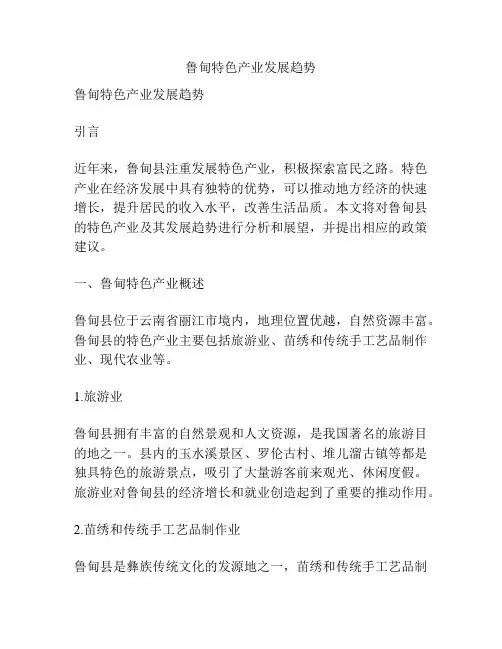 鲁甸特色产业发展趋势

鲁甸特色产业发展趋势

引言

近年来，鲁甸县注重发展特色产业，积极探索富民之路。特色产业在经济发展中具有独特的优势，可以推动地方经济的快速增长，提升居民的收入水平，改善生活品质。本文将对鲁甸县的特色产业及其发展趋势进行分析和展望，并提出相应的政策建议。

一、鲁甸特色产业概述

鲁甸县位于云南省丽江市境内，地理位置优越，自然资源丰富。鲁甸县的特色产业主要包括旅游业、苗绣和传统手工艺品制作业、现代农业等。

1.旅游业

鲁甸县拥有丰富的自然景观和人文资源，是我国著名的旅游目的地之一。县内的玉水溪景区、罗伦古村、堆儿溜古镇等都是独具特色的旅游景点，吸引了大量游客前来观光、休闲度假。旅游业对鲁甸县的经济增长和就业创造起到了重要的推动作用。

2.苗绣和传统手工艺品制作业

鲁甸县是彝族传统文化的发源地之一，苗绣和传统手工艺品制